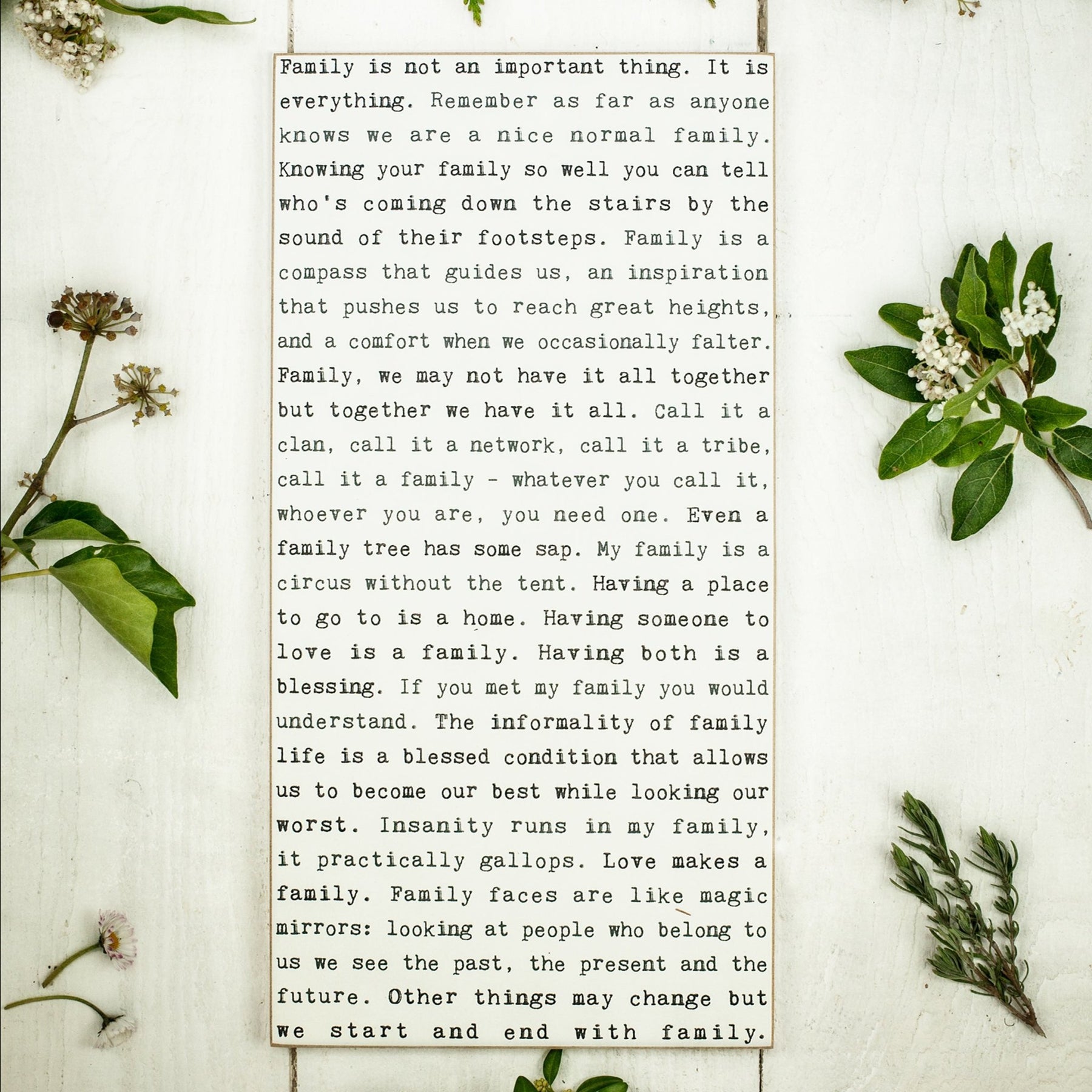 Family is not an important thing. It is everything. Remember as far as anyone knows we are a nice normal family. Knowing your family so well you can tell who's coming down the stairs by the sound of their footsteps. Family is a compass that guides us, an inspiration that pushes us to reach great heights, and a comfort when we occasionally falter. Family, we may not have it all together but together we have it all. Call it a clan, call it a network, call it a tribe, call it a family - whatever you call it, whoever you are, you need one. Even a family tree has some sap. My family is a circus without the tent. Having a place to go to is a home. Having someone to love is a family. Having both is a blessing. If you met my family you would understand. The informality of family life is a blessed condition that allows us to become our best while looking our worst. Insanity runs in my family, it practically gallops. Love makes a family. Family faces are like magic mirrors: looking at people who belong to us we see the past, the present and the future. Other things may change but we start and end with family.